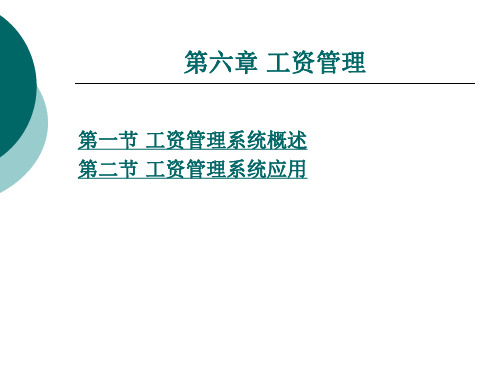 第六章 工资管理

第一节 工资管理系统概述
第二节 工资管理系统应用